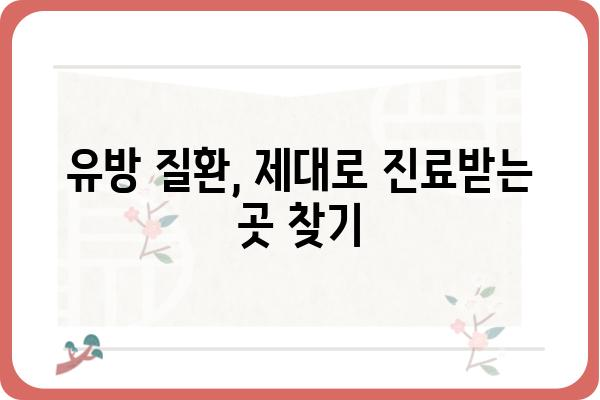 유방 질환, 제대로 진료받는 곳 찾기